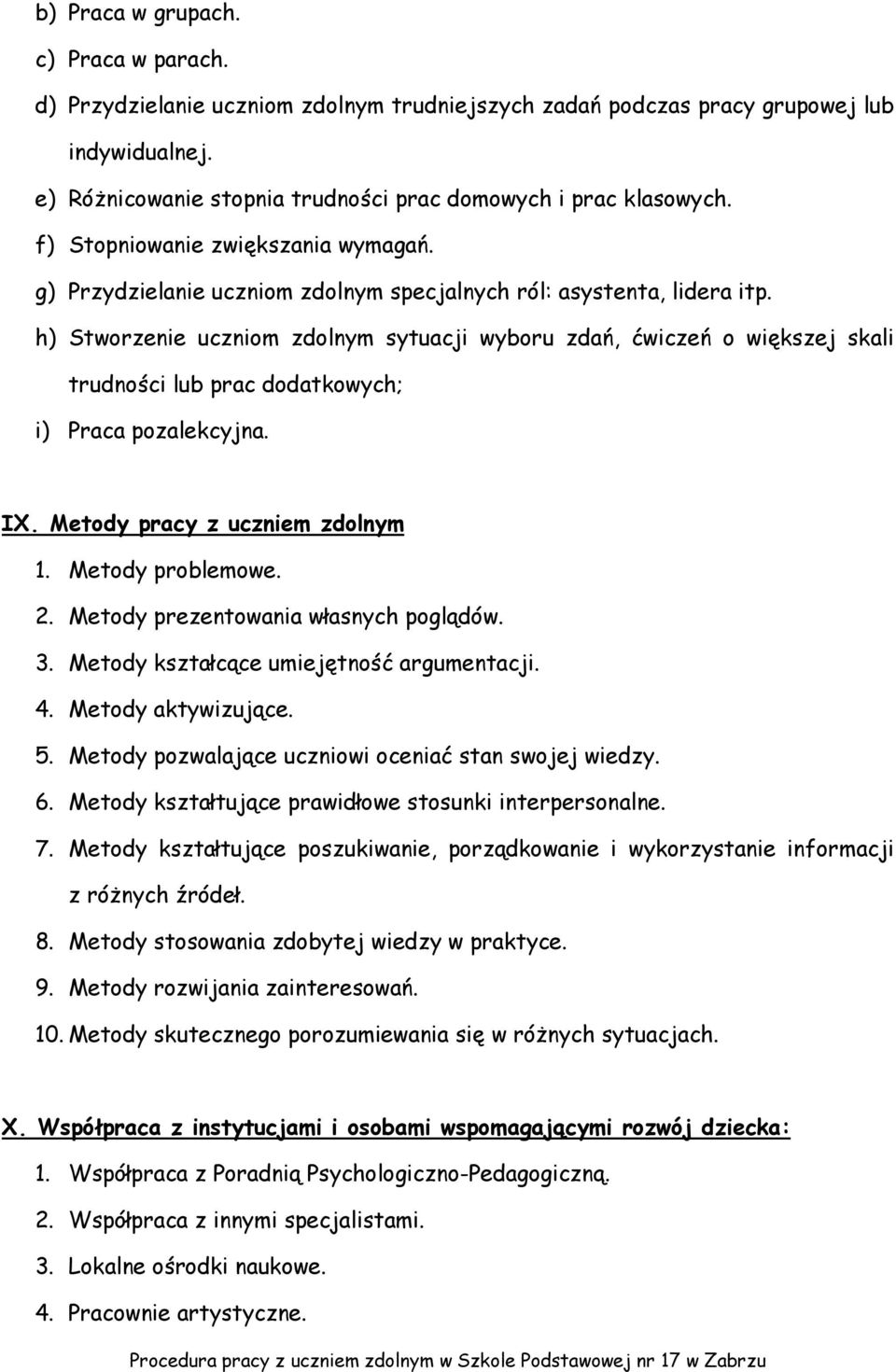 b) Praca w grupach.
c) Praca w parach.
d) Przydzielanie uczniom zdolnym trudniejszych zadań podczas pracy grupowej lub indywidualnej.
e) Różnicowanie stopnia trudności prac domowych i prac klasowych.
f) Stopniowanie zwiększania wymagań.
g) Przydzielanie uczniom zdolnym specjalnych ról: asystenta, lidera itp.
h) Stworzenie uczniom zdolnym sytuacji wyboru zdań, ćwiczeń o większej skali trudności lub prac dodatkowych;
i) Praca pozalekcyjna.

IX. Metody pracy z uczniem zdolnym
1. Metody problemowe.
2. Metody prezentowania własnych poglądów.
3. Metody kształcące umiejętność argumentacji.
4. Metody aktywizujące.
5. Metody pozwalające uczniowi oceniać stan swojej wiedzy.
6. Metody kształtujące prawidłowe stosunki interpersonalne.
7. Metody kształtujące poszukiwanie, porządkowanie i wykorzystanie informacji z różnych źródeł.
8. Metody stosowania zdobytej wiedzy w praktyce.
9. Metody rozwijania zainteresowań.
10. Metody skutecznego porozumiewania się w różnych sytuacjach.

X. Współpraca z instytucjami i osobami wspomagającymi rozwój dziecka:
1. Współpraca z Poradnią Psychologiczno-Pedagogiczną.
2. Współpraca z innymi specjalistami.
3. Lokalne ośrodki naukowe.
4. Pracownie artystyczne.

Procedura pracy z uczniem zdolnym w Szkole Podstawowej nr 17 w Zabrzu